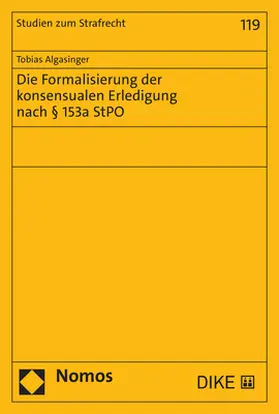 Studien zum Strafrecht

119

Tobias Algasinger

Die Formalisierung der konsensualen Erledigung nach § 153a StPO

Nomos

DIKE